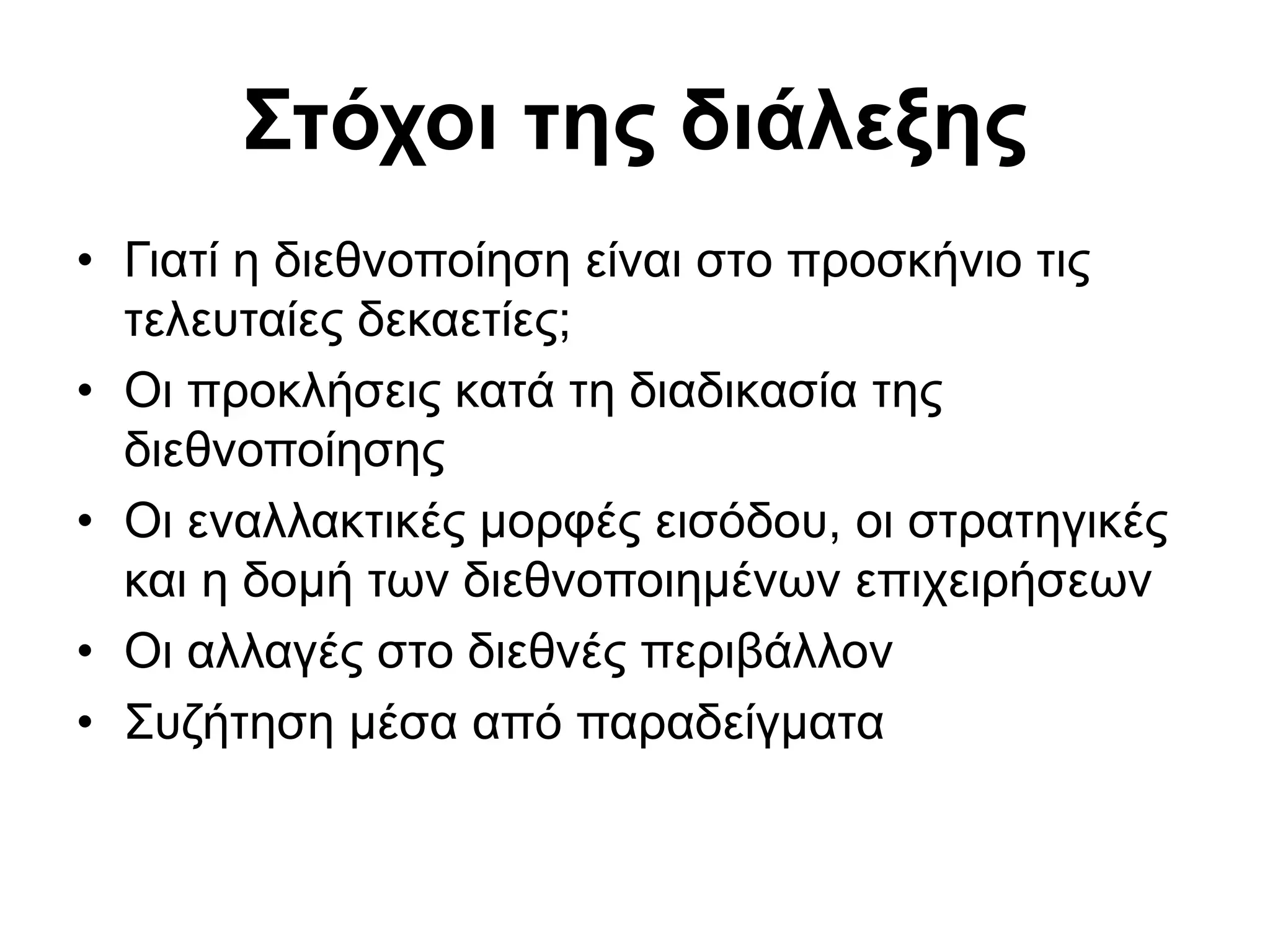 Στόχοι της διάλεξης

• Γιατί η διεθνοποίηση είναι στο προσκήνιο τις τελευταίες δεκαετίες;
• Οι προκλήσεις κατά τη διαδικασία της διεθνοποίησης
• Οι εναλλακτικές μορφές εισόδου, οι στρατηγικές και η δομή των διεθνοποιημένων επιχειρήσεων
• Οι αλλαγές στο διεθνές περιβάλλον
• Συζήτηση μέσα από παραδείγματα